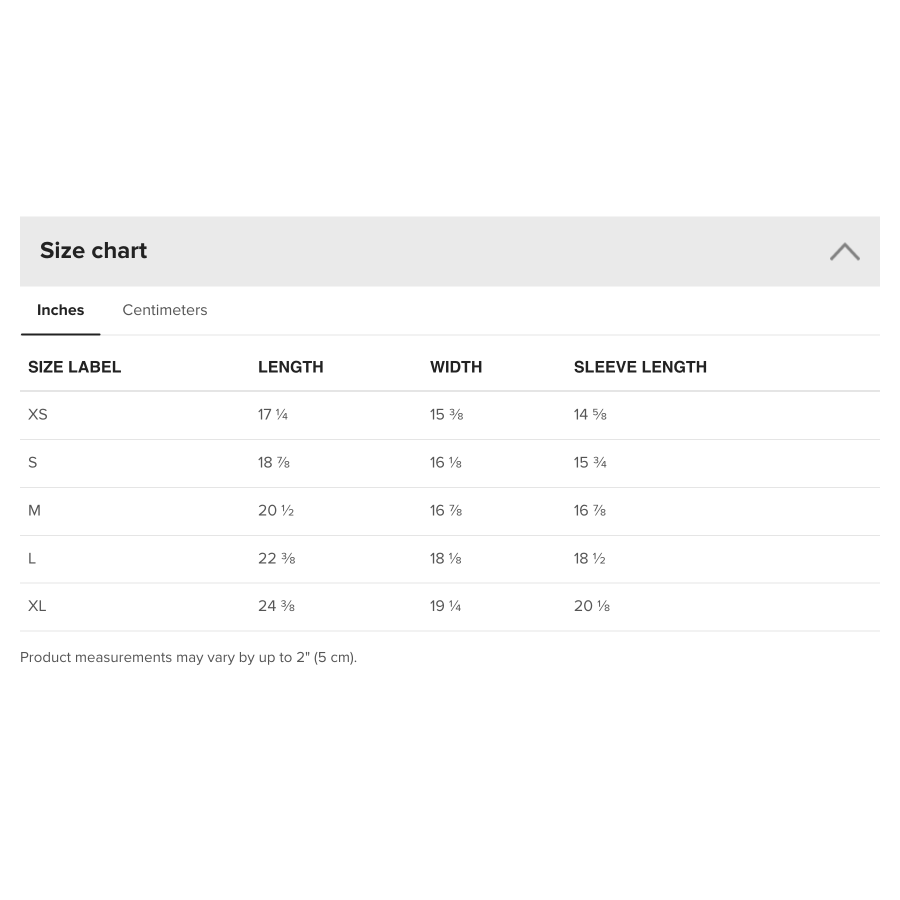 Size chart

Inches Centimeters

| SIZE LABEL | LENGTH | WIDTH | SLEEVE LENGTH |
|---|---|---|---|
| XS | 17 ¼ | 15 ⅜ | 14 ⅝ |
| S | 18 ⅞ | 16 ⅛ | 15 ¾ |
| M | 20 ½ | 16 ⅞ | 16 ⅞ |
| L | 22 ⅜ | 18 ⅛ | 18 ½ |
| XL | 24 ⅜ | 19 ¼ | 20 ⅛ |

Product measurements may vary by up to 2" (5 cm).